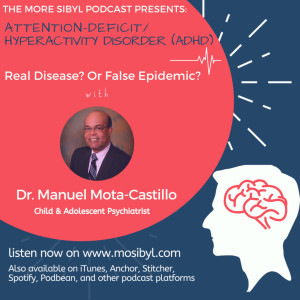 THE MORE SIBYL PODCAST PRESENTS:

ATTENTION-DEFICIT/ HYPERACTIVITY DISORDER (ADHD)

Real Disease? Or False Epidemic?

with

Dr. Manuel Mota-Castillo

Child & Adolescent Psychiatrist

listen now on www.mosibyl.com

Also available on iTunes, Anchor, Stitcher, Spotify, Podbean, and other podcast platforms